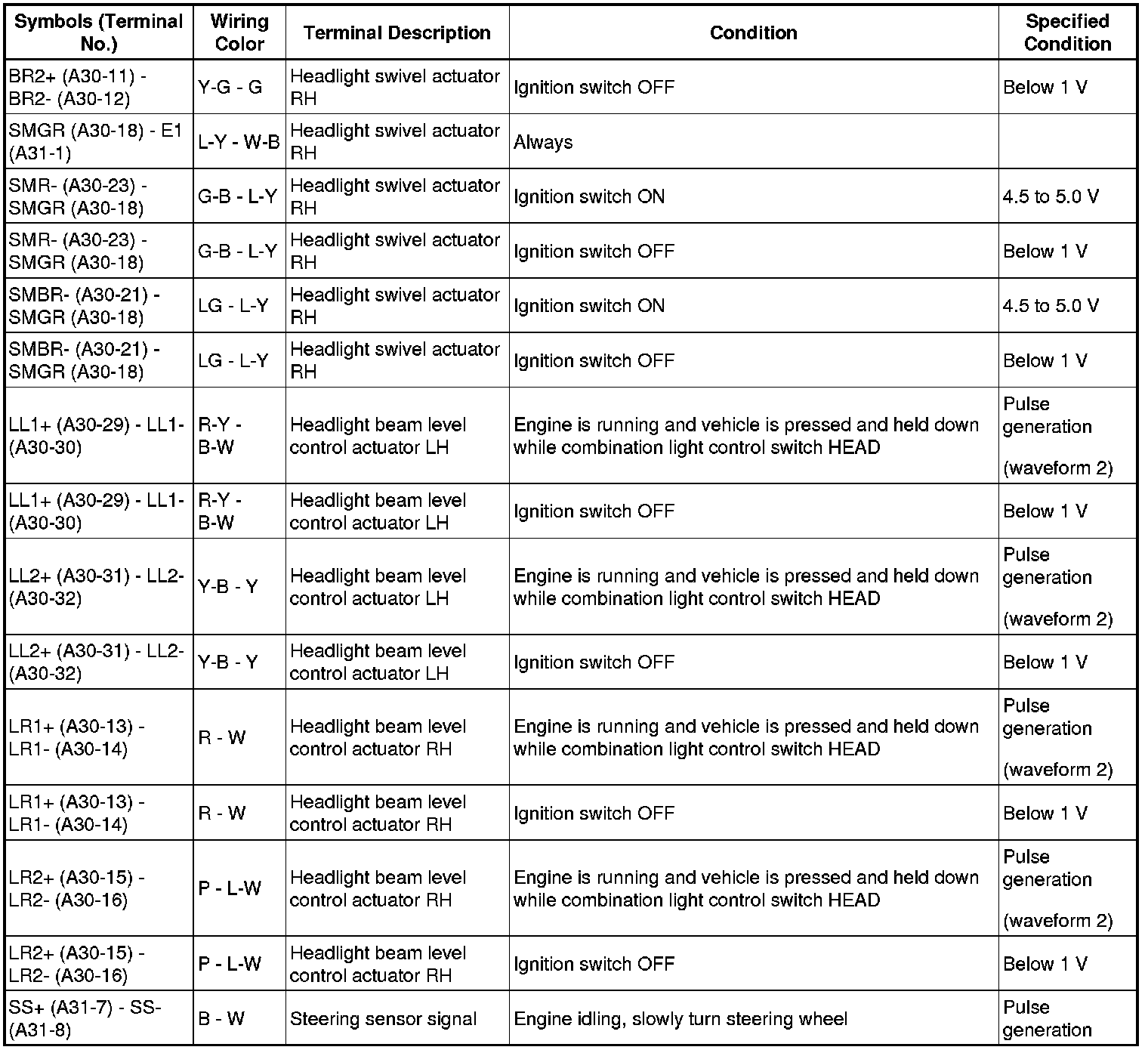 | Symbols (Terminal No.) | Wiring Color | Terminal Description | Condition | Specified Condition |
|---|---|---|---|---|
| BR2+ (A30-11) - BR2- (A30-12) | Y-G - G | Headlight swivel actuator RH | Ignition switch OFF | Below 1 V |
| SMGR (A30-18) - E1 (A31-1) | L-Y - W-B | Headlight swivel actuator RH | Always | |
| SMR- (A30-23) - SMGR (A30-18) | G-B - L-Y | Headlight swivel actuator RH | Ignition switch ON | 4.5 to 5.0 V |
| SMR- (A30-23) - SMGR (A30-18) | G-B - L-Y | Headlight swivel actuator RH | Ignition switch OFF | Below 1 V |
| SMBR- (A30-21) - SMGR (A30-18) | LG - L-Y | Headlight swivel actuator RH | Ignition switch ON | 4.5 to 5.0 V |
| SMBR- (A30-21) - SMGR (A30-18) | LG - L-Y | Headlight swivel actuator RH | Ignition switch OFF | Below 1 V |
| LL1+ (A30-29) - LL1- (A30-30) | R-Y - B-W | Headlight beam level control actuator LH | Engine is running and vehicle is pressed and held down while combination light control switch HEAD | Pulse generation (waveform 2) |
| LL1+ (A30-29) - LL1- (A30-30) | R-Y - B-W | Headlight beam level control actuator LH | Ignition switch OFF | Below 1 V |
| LL2+ (A30-31) - LL2- (A30-32) | Y-B - Y | Headlight beam level control actuator LH | Engine is running and vehicle is pressed and held down while combination light control switch HEAD | Pulse generation (waveform 2) |
| LL2+ (A30-31) - LL2- (A30-32) | Y-B - Y | Headlight beam level control actuator LH | Ignition switch OFF | Below 1 V |
| LR1+ (A30-13) - LR1- (A30-14) | R - W | Headlight beam level control actuator RH | Engine is running and vehicle is pressed and held down while combination light control switch HEAD | Pulse generation (waveform 2) |
| LR1+ (A30-13) - LR1- (A30-14) | R - W | Headlight beam level control actuator RH | Ignition switch OFF | Below 1 V |
| LR2+ (A30-15) - LR2- (A30-16) | P - L-W | Headlight beam level control actuator RH | Engine is running and vehicle is pressed and held down while combination light control switch HEAD | Pulse generation (waveform 2) |
| LR2+ (A30-15) - LR2- (A30-16) | P - L-W | Headlight beam level control actuator RH | Ignition switch OFF | Below 1 V |
| SS+ (A31-7) - SS- (A31-8) | B - W | Steering sensor signal | Engine idling, slowly turn steering wheel | Pulse generation |